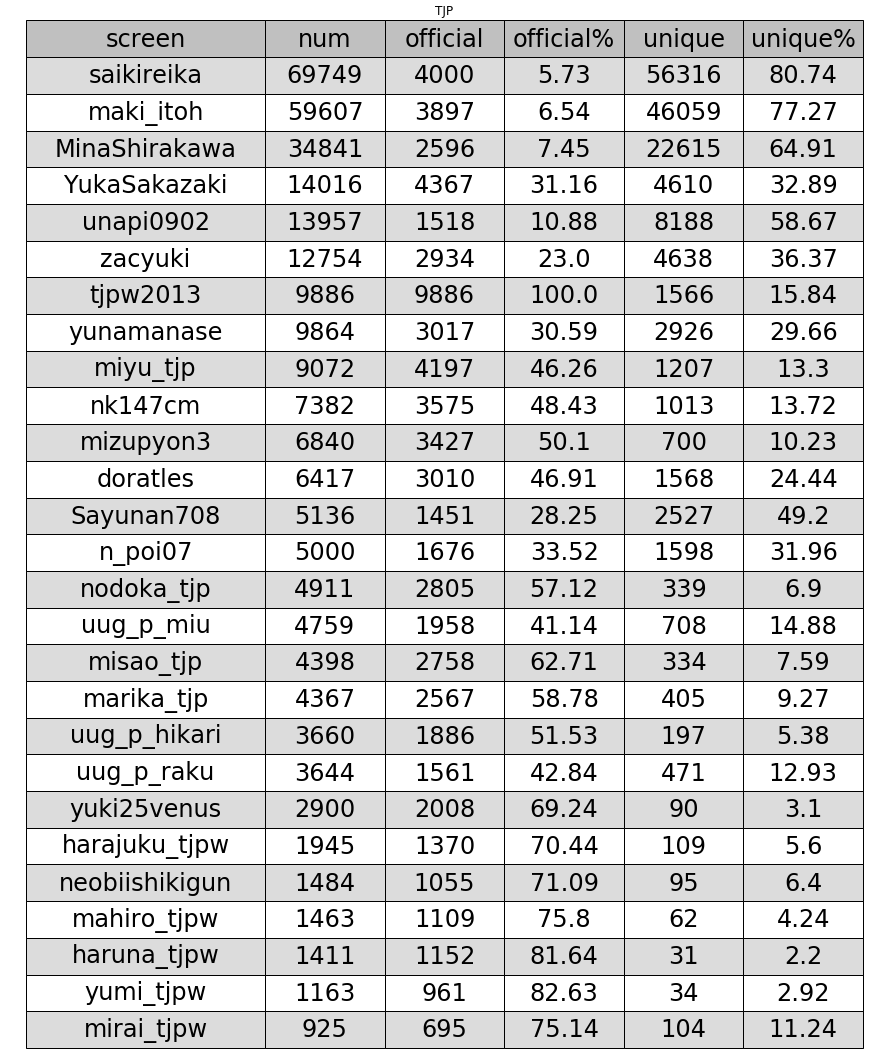 TJP

| screen | num | official | official% | unique | unique% |
|---|---|---|---|---|---|
| saikireika | 69749 | 4000 | 5.73 | 56316 | 80.74 |
| maki_itoh | 59607 | 3897 | 6.54 | 46059 | 77.27 |
| MinaShirakawa | 34841 | 2596 | 7.45 | 22615 | 64.91 |
| YukaSakazaki | 14016 | 4367 | 31.16 | 4610 | 32.89 |
| unapi0902 | 13957 | 1518 | 10.88 | 8188 | 58.67 |
| zacyuki | 12754 | 2934 | 23.0 | 4638 | 36.37 |
| tjpw2013 | 9886 | 9886 | 100.0 | 1566 | 15.84 |
| yunamanase | 9864 | 3017 | 30.59 | 2926 | 29.66 |
| miyu_tjp | 9072 | 4197 | 46.26 | 1207 | 13.3 |
| nk147cm | 7382 | 3575 | 48.43 | 1013 | 13.72 |
| mizupyon3 | 6840 | 3427 | 50.1 | 700 | 10.23 |
| doratles | 6417 | 3010 | 46.91 | 1568 | 24.44 |
| Sayunan708 | 5136 | 1451 | 28.25 | 2527 | 49.2 |
| n_poi07 | 5000 | 1676 | 33.52 | 1598 | 31.96 |
| nodoka_tjp | 4911 | 2805 | 57.12 | 339 | 6.9 |
| uug_p_miu | 4759 | 1958 | 41.14 | 708 | 14.88 |
| misao_tjp | 4398 | 2758 | 62.71 | 334 | 7.59 |
| marika_tjp | 4367 | 2567 | 58.78 | 405 | 9.27 |
| uug_p_hikari | 3660 | 1886 | 51.53 | 197 | 5.38 |
| uug_p_raku | 3644 | 1561 | 42.84 | 471 | 12.93 |
| yuki25venus | 2900 | 2008 | 69.24 | 90 | 3.1 |
| harajuku_tjpw | 1945 | 1370 | 70.44 | 109 | 5.6 |
| neobiishikigun | 1484 | 1055 | 71.09 | 95 | 6.4 |
| mahiro_tjpw | 1463 | 1109 | 75.8 | 62 | 4.24 |
| haruna_tjpw | 1411 | 1152 | 81.64 | 31 | 2.2 |
| yumi_tjpw | 1163 | 961 | 82.63 | 34 | 2.92 |
| mirai_tjpw | 925 | 695 | 75.14 | 104 | 11.24 |